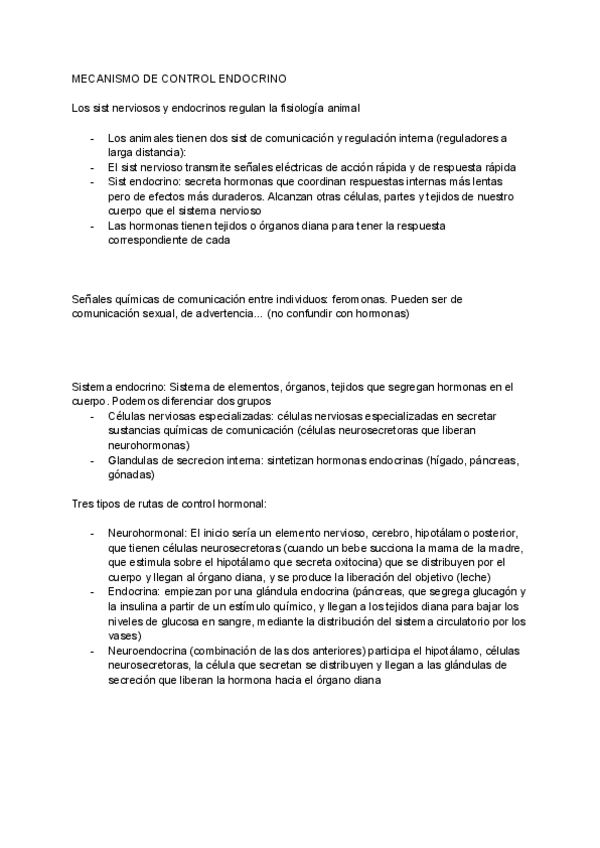 MECANISMO DE CONTROL ENDOCRINO

Los sist nerviosos y endocrinos regulan la fisiología animal

- Los animales tienen dos sist de comunicación y regulación interna (reguladores a larga distancia):
- El sist nervioso transmite señales eléctricas de acción rápida y de respuesta rápida
- Sist endocrino: secreta hormonas que coordinan respuestas internas más lentas pero de efectos más duraderos. Alcanzan otras células, partes y tejidos de nuestro cuerpo que el sistema nervioso
- Las hormonas tienen tejidos o órganos diana para tener la respuesta correspondiente de cada

Señales químicas de comunicación entre individuos: feromonas. Pueden ser de comunicación sexual, de advertencia... (no confundir con hormonas)

Sistema endocrino: Sistema de elementos, órganos, tejidos que segregan hormonas en el cuerpo. Podemos diferenciar dos grupos
- Células nerviosas especializadas: células nerviosas especializadas en secretar sustancias químicas de comunicación (células neurosecretoras que liberan neurohormonas)
- Glandulas de secrecion interna: sintetizan hormonas endocrinas (hígado, páncreas, gónadas)

Tres tipos de rutas de control hormonal:

- Neurohormonal: El inicio sería un elemento nervioso, cerebro, hipotálamo posterior, que tienen células neurosecretoras (cuando un bebe succiona la mama de la madre, que estimula sobre el hipotálamo que secreta oxitocina) que se distribuyen por el cuerpo y llegan al órgano diana, y se produce la liberación del objetivo (leche)
- Endocrina: empiezan por una glándula endocrina (páncreas, que segrega glucagón y la insulina a partir de un estímulo químico, y llegan a los tejidos diana para bajar los niveles de glucosa en sangre, mediante la distribución del sistema circulatorio por los vases)
- Neuroendocrina (combinación de las dos anteriores) participa el hipotálamo, células neurosecretoras, la célula que secretan se distribuyen y llegan a las glándulas de secreción que liberan la hormona hacia el órgano diana